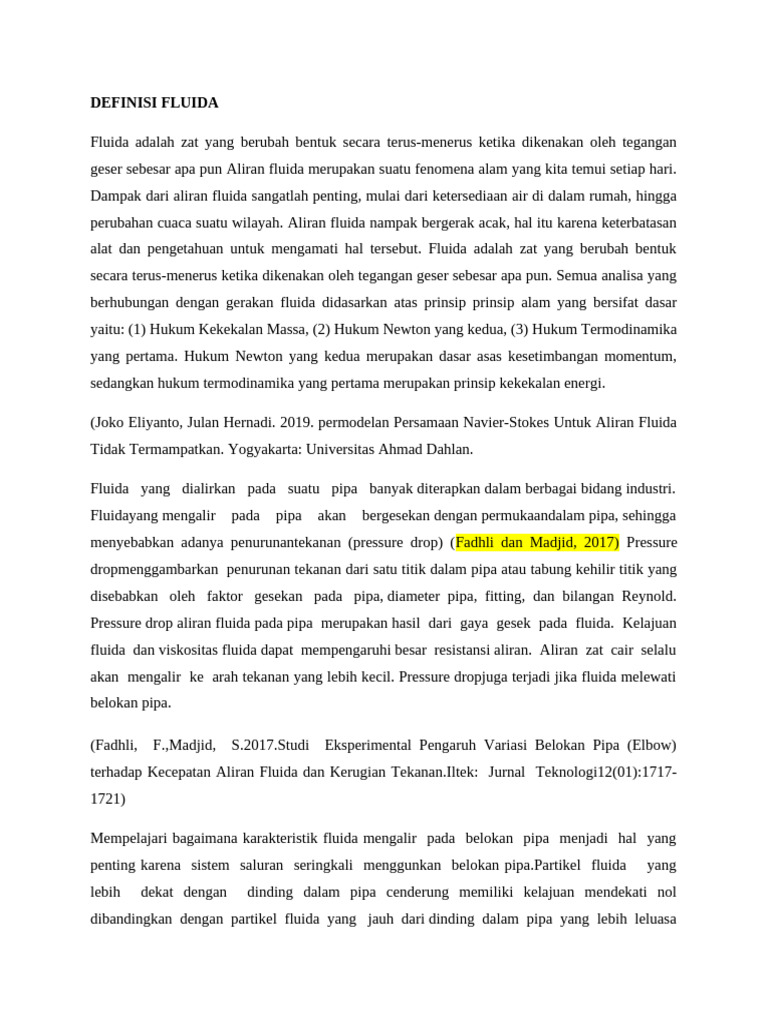 DEFINISI FLUIDA

Fluida adalah zat yang berubah bentuk secara terus-menerus ketika dikenakan oleh tegangan geser sebesar apa pun Aliran fluida merupakan suatu fenomena alam yang kita temui setiap hari. Dampak dari aliran fluida sangatlah penting, mulai dari ketersediaan air di dalam rumah, hingga perubahan cuaca suatu wilayah. Aliran fluida nampak bergerak acak, hal itu karena keterbatasan alat dan pengetahuan untuk mengamati hal tersebut. Fluida adalah zat yang berubah bentuk secara terus-menerus ketika dikenakan oleh tegangan geser sebesar apa pun. Semua analisa yang berhubungan dengan gerakan fluida didasarkan atas prinsip prinsip alam yang bersifat dasar yaitu: (1) Hukum Kekekalan Massa, (2) Hukum Newton yang kedua, (3) Hukum Termodinamika yang pertama. Hukum Newton yang kedua merupakan dasar asas kesetimbangan momentum, sedangkan hukum termodinamika yang pertama merupakan prinsip kekekalan energi.

(Joko Eliyanto, Julan Hernadi. 2019. permodelan Persamaan Navier-Stokes Untuk Aliran Fluida Tidak Termampatkan. Yogyakarta: Universitas Ahmad Dahlan.

Fluida yang dialirkan pada suatu pipa banyak diterapkan dalam berbagai bidang industri. Fluidayang mengalir pada pipa akan bergesekan dengan permukaandalam pipa, sehingga menyebabkan adanya penurunantekanan (pressure drop) (Fadhli dan Madjid, 2017) Pressure dropmenggambarkan penurunan tekanan dari satu titik dalam pipa atau tabung kehilir titik yang disebabkan oleh faktor gesekan pada pipa, diameter pipa, fitting, dan bilangan Reynold. Pressure drop aliran fluida pada pipa merupakan hasil dari gaya gesek pada fluida. Kelajuan fluida dan viskositas fluida dapat mempengaruhi besar resistansi aliran. Aliran zat cair selalu akan mengalir ke arah tekanan yang lebih kecil. Pressure dropjuga terjadi jika fluida melewati belokan pipa.

(Fadhli, F.,Madjid, S.2017.Studi Eksperimental Pengaruh Variasi Belokan Pipa (Elbow) terhadap Kecepatan Aliran Fluida dan Kerugian Tekanan.Iltek: Jurnal Teknologi12(01):1717-1721)

Mempelajari bagaimana karakteristik fluida mengalir pada belokan pipa menjadi hal yang penting karena sistem saluran seringkali menggunkan belokan pipa.Partikel fluida yang lebih dekat dengan dinding dalam pipa cenderung memiliki kelajuan mendekati nol dibandingkan dengan partikel fluida yang jauh dari dinding dalam pipa yang lebih leluasa